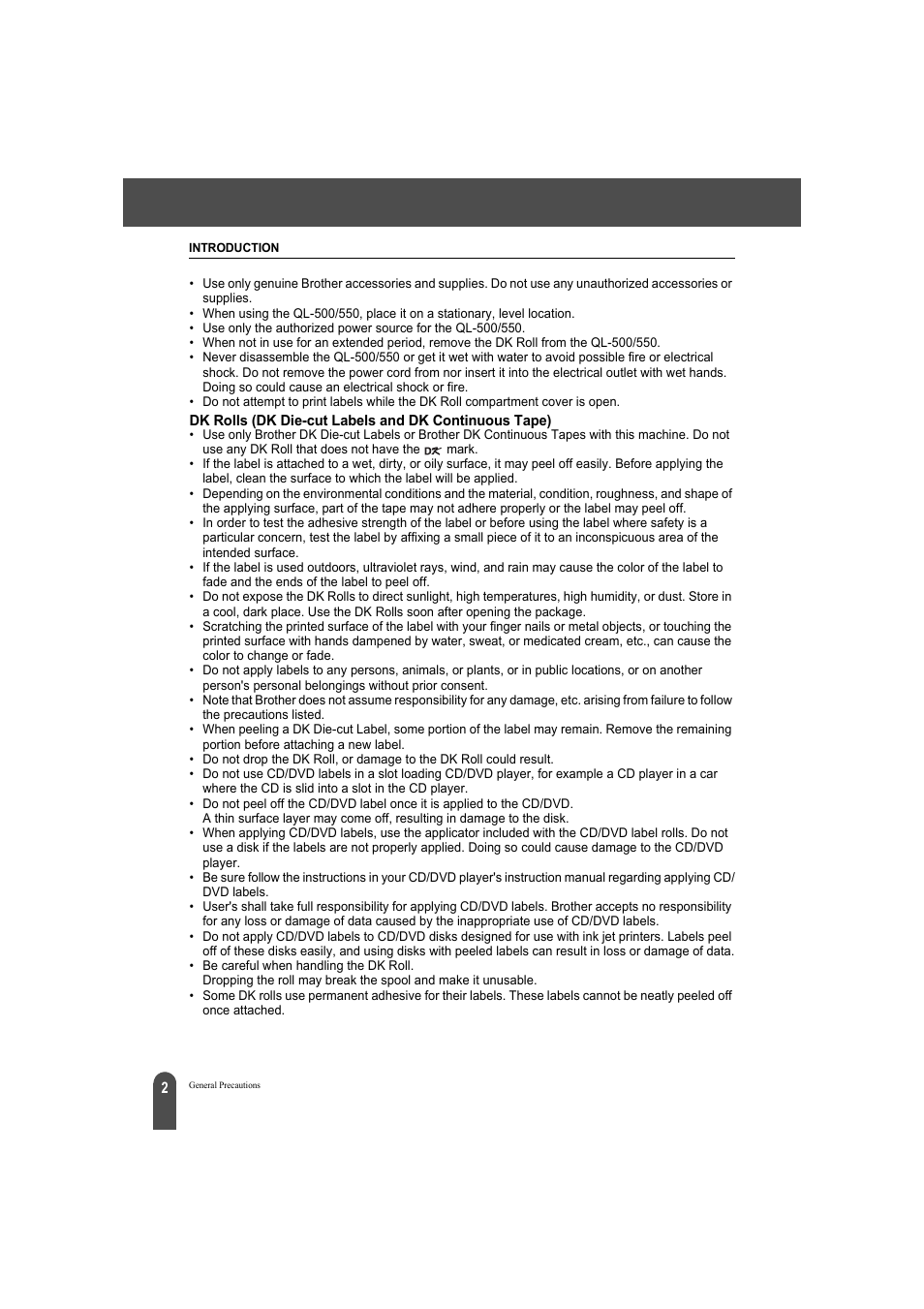 INTRODUCTION

• Use only genuine Brother accessories and supplies. Do not use any unauthorized accessories or supplies.
• When using the QL-500/550, place it on a stationary, level location.
• Use only the authorized power source for the QL-500/550.
• When not in use for an extended period, remove the DK Roll from the QL-500/550.
• Never disassemble the QL-500/550 or get it wet with water to avoid possible fire or electrical shock. Do not remove the power cord from nor insert it into the electrical outlet with wet hands. Doing so could cause an electrical shock or fire.
• Do not attempt to print labels while the DK Roll compartment cover is open.

DK Rolls (DK Die-cut Labels and DK Continuous Tape)
• Use only Brother DK Die-cut Labels or Brother DK Continuous Tapes with this machine. Do not use any DK Roll that does not have the DK mark.
• If the label is attached to a wet, dirty, or oily surface, it may peel off easily. Before applying the label, clean the surface to which the label will be applied.
• Depending on the environmental conditions and the material, condition, roughness, and shape of the applying surface, part of the tape may not adhere properly or the label may peel off.
• In order to test the adhesive strength of the label or before using the label where safety is a particular concern, test the label by affixing a small piece of it to an inconspicuous area of the intended surface.
• If the label is used outdoors, ultraviolet rays, wind, and rain may cause the color of the label to fade and the ends of the label to peel off.
• Do not expose the DK Rolls to direct sunlight, high temperatures, high humidity, or dust. Store in a cool, dark place. Use the DK Rolls soon after opening the package.
• Scratching the printed surface of the label with your finger nails or metal objects, or touching the printed surface with hands dampened by water, sweat, or medicated cream, etc., can cause the color to change or fade.
• Do not apply labels to any persons, animals, or plants, or in public locations, or on another person's personal belongings without prior consent.
• Note that Brother does not assume responsibility for any damage, etc. arising from failure to follow the precautions listed.
• When peeling a DK Die-cut Label, some portion of the label may remain. Remove the remaining portion before attaching a new label.
• Do not drop the DK Roll, or damage to the DK Roll could result.
• Do not use CD/DVD labels in a slot loading CD/DVD player, for example a CD player in a car where the CD is slid into a slot in the CD player.
• Do not peel off the CD/DVD label once it is applied to the CD/DVD.
A thin surface layer may come off, resulting in damage to the disk.
• When applying CD/DVD labels, use the applicator included with the CD/DVD label rolls. Do not use a disk if the labels are not properly applied. Doing so could cause damage to the CD/DVD player.
• Be sure follow the instructions in your CD/DVD player's instruction manual regarding applying CD/DVD labels.
• User's shall take full responsibility for applying CD/DVD labels. Brother accepts no responsibility for any loss or damage of data caused by the inappropriate use of CD/DVD labels.
• Do not apply CD/DVD labels to CD/DVD disks designed for use with ink jet printers. Labels peel off of these disks easily, and using disks with peeled labels can result in loss or damage of data.
• Be careful when handling the DK Roll.
Dropping the roll may break the spool and make it unusable.
• Some DK rolls use permanent adhesive for their labels. These labels cannot be neatly peeled off once attached.

2 General Precautions